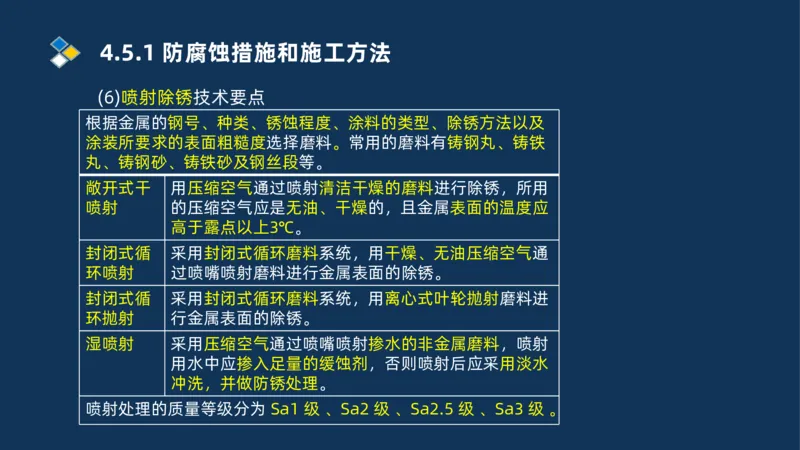 4.5.1 防腐蚀措施和施工方法

(6)喷射除锈技术要点

根据金属的钢号、种类、锈蚀程度、涂料的类型、除锈方法以及涂装所要求的表面粗糙度选择磨料。常用的磨料有铸钢丸、铸铁丸、铸钢砂、铸铁砂及钢丝段等。

| 敞开式干喷射 | 用压缩空气通过喷射清洁干燥的磨料进行除锈，所用的压缩空气应是无油、干燥的，且金属表面的温度应高于露点以上3℃。 |
|---|---|
| 封闭式循环喷射 | 采用封闭式循环磨料系统，用干燥、无油压缩空气通过喷嘴喷射磨料进行金属表面的除锈。 |
| 封闭式循环抛射 | 采用封闭式循环磨料系统，用离心式叶轮抛射磨料进行金属表面的除锈。 |
| 湿喷射 | 采用压缩空气通过喷嘴喷射掺水的非金属磨料，喷射用水中应掺入足量的缓蚀剂，否则喷射后应采用淡水冲洗，并做防锈处理。 |

喷射处理的质量等级分为 Sa1 级 、Sa2 级 、Sa2.5 级 、Sa3 级 。